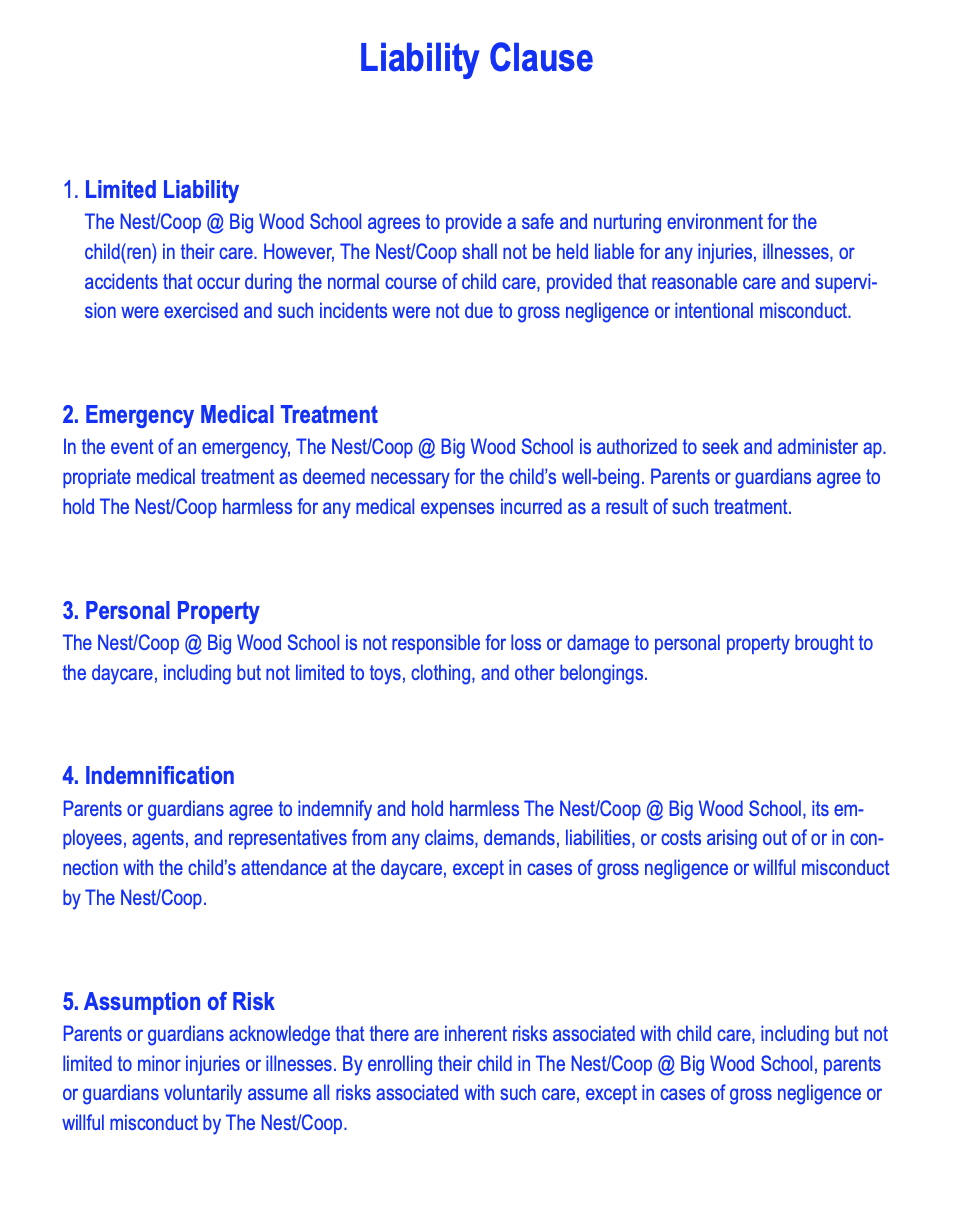 Liability Clause

1. Limited Liability
The Nest/Coop @ Big Wood School agrees to provide a safe and nurturing environment for the child(ren) in their care. However, The Nest/Coop shall not be held liable for any injuries, illnesses, or accidents that occur during the normal course of child care, provided that reasonable care and supervision were exercised and such incidents were not due to gross negligence or intentional misconduct.

2. Emergency Medical Treatment
In the event of an emergency, The Nest/Coop @ Big Wood School is authorized to seek and administer ap. propriate medical treatment as deemed necessary for the child's well-being. Parents or guardians agree to hold The Nest/Coop harmless for any medical expenses incurred as a result of such treatment.

3. Personal Property
The Nest/Coop @ Big Wood School is not responsible for loss or damage to personal property brought to the daycare, including but not limited to toys, clothing, and other belongings.

4. Indemnification
Parents or guardians agree to indemnify and hold harmless The Nest/Coop @ Big Wood School, its employees, agents, and representatives from any claims, demands, liabilities, or costs arising out of or in connection with the child's attendance at the daycare, except in cases of gross negligence or willful misconduct by The Nest/Coop.

5. Assumption of Risk
Parents or guardians acknowledge that there are inherent risks associated with child care, including but not limited to minor injuries or illnesses. By enrolling their child in The Nest/Coop @ Big Wood School, parents or guardians voluntarily assume all risks associated with such care, except in cases of gross negligence or willful misconduct by The Nest/Coop.